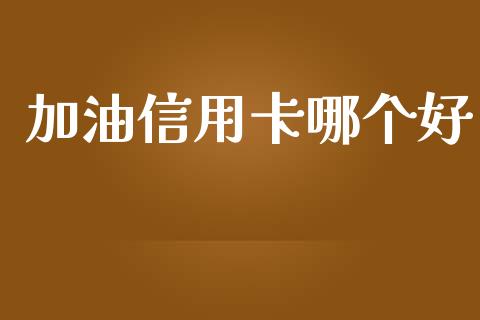 加油信用卡哪个好